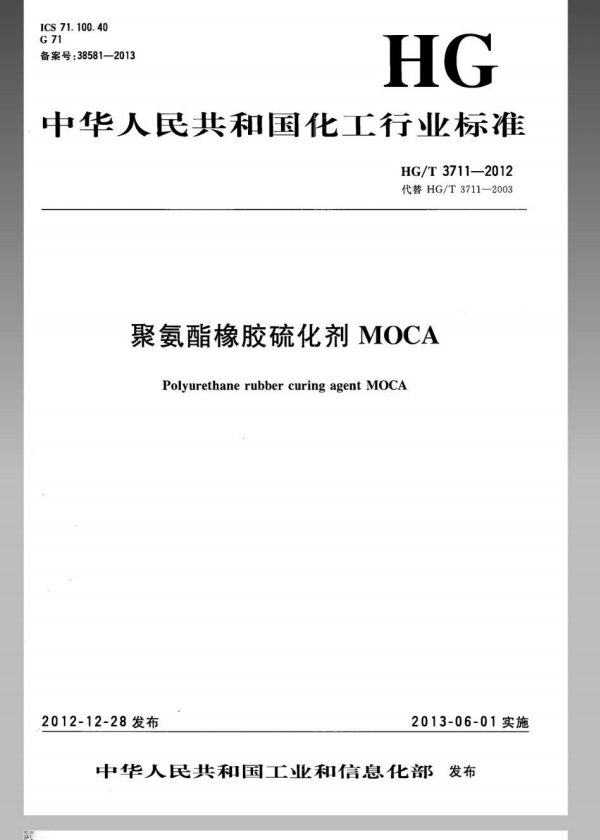 ICS 71.100.40
G 71
备案号:38581—2013

HG

中华人民共和国化工行业标准

HG/T 3711—2012
代替HG/T 3711—2003

聚氨酯橡胶硫化剂MOCA

Polyurethane rubber curing agent MOCA

2012-12-28发布 2013-06-01实施

中华人民共和国工业和信息化部 发布